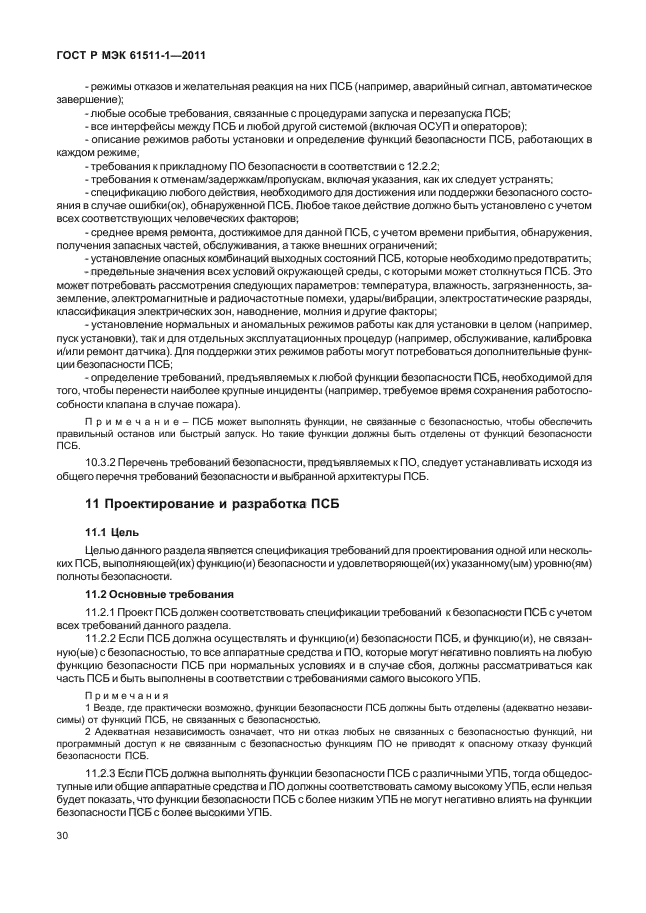 ГОСТ Р МЭК 61511-1—2011

- режимы отказов и желательная реакция на них ПСБ (например, аварийный сигнал, автоматическое завершение);

- любые особые требования, связанные с процедурами запуска и перезапуска ПСБ;

- все интерфейсы между ПСБ и любой другой системой (включая ОСУП и операторов);

- описание режимов работы установки и определение функций безопасности ПСБ, работающих в каждом режиме;

- требования к прикладному ПО безопасности в соответствии с 12.2.2;

- требования к отменам/задержкам/пропускам, включая указания, как их следует устранять;

- спецификацию любого действия, необходимого для достижения или поддержки безопасного состояния в случае ошибки(ок), обнаруженной ПСБ. Любое такое действие должно быть установлено с учетом всех соответствующих человеческих факторов;

- среднее время ремонта, достижимое для данной ПСБ, с учетом времени прибытия, обнаружения, получения запасных частей, обслуживания, а также внешних ограничений;

- установление опасных комбинаций выходных состояний ПСБ, которые необходимо предотвратить;

- предельные значения всех условий окружающей среды, с которыми может столкнуться ПСБ. Это может потребовать рассмотрения следующих параметров: температура, влажность, загрязненность, заземление, электромагнитные и радиочастотные помехи, удары/вибрации, электростатические разряды, классификация электрических зон, наводнение, молния и другие факторы;

- установление нормальных и аномальных режимов работы как для установки в целом (например, пуск установки), так и для отдельных эксплуатационных процедур (например, обслуживание, калибровка и/или ремонт датчика). Для поддержки этих режимов работы могут потребоваться дополнительные функции безопасности ПСБ;

- определение требований, предъявляемых к любой функции безопасности ПСБ, необходимой для того, чтобы перенести наиболее крупные инциденты (например, требуемое время сохранения работоспособности клапана в случае пожара).

Примечание – ПСБ может выполнять функции, не связанные с безопасностью, чтобы обеспечить правильный останов или быстрый запуск. Но такие функции должны быть отделены от функций безопасности ПСБ.

10.3.2 Перечень требований безопасности, предъявляемых к ПО, следует устанавливать исходя из общего перечня требований безопасности и выбранной архитектуры ПСБ.

11 Проектирование и разработка ПСБ

11.1 Цель

Целью данного раздела является спецификация требований для проектирования одной или нескольких ПСБ, выполняющей(их) функцию(и) безопасности и удовлетворяющей(их) указанному(ым) уровню(ям) полноты безопасности.

11.2 Основные требования

11.2.1 Проект ПСБ должен соответствовать спецификации требований к безопасности ПСБ с учетом всех требований данного раздела.

11.2.2 Если ПСБ должна осуществлять и функцию(и) безопасности ПСБ, и функцию(и), не связанную(ые) с безопасностью, то все аппаратные средства и ПО, которые могут негативно повлиять на любую функцию безопасности ПСБ при нормальных условиях и в случае сбоя, должны рассматриваться как часть ПСБ и быть выполнены в соответствии с требованиями самого высокого УПБ.

Примечания

1 Везде, где практически возможно, функции безопасности ПСБ должны быть отделены (адекватно независимы) от функций ПСБ, не связанных с безопасностью.

2 Адекватная независимость означает, что ни отказ любых не связанных с безопасностью функций, ни программный доступ к не связанным с безопасностью функциям ПО не приводят к опасному отказу функций безопасности ПСБ.

11.2.3 Если ПСБ должна выполнять функции безопасности ПСБ с различными УПБ, тогда общедоступные или общие аппаратные средства и ПО должны соответствовать самому высокому УПБ, если нельзя будет показать, что функции безопасности ПСБ с более низким УПБ не могут негативно влиять на функции безопасности ПСБ с более высокими УПБ.

30